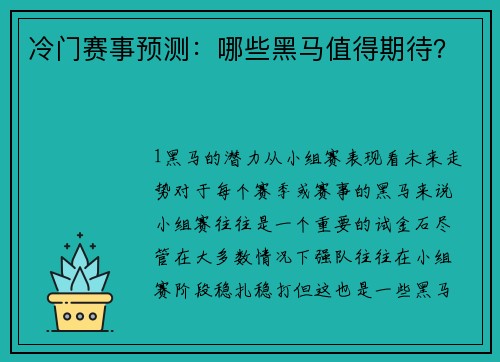 冷门赛事预测：哪些黑马值得期待？

1黑马的潜力从小组赛表现看未来走势对于每个赛季或赛事的黑马来说小组赛往往是一个重要的试金石尽管在大多数情况下强队往往在小组赛阶段稳扎稳打但这也是一些黑马